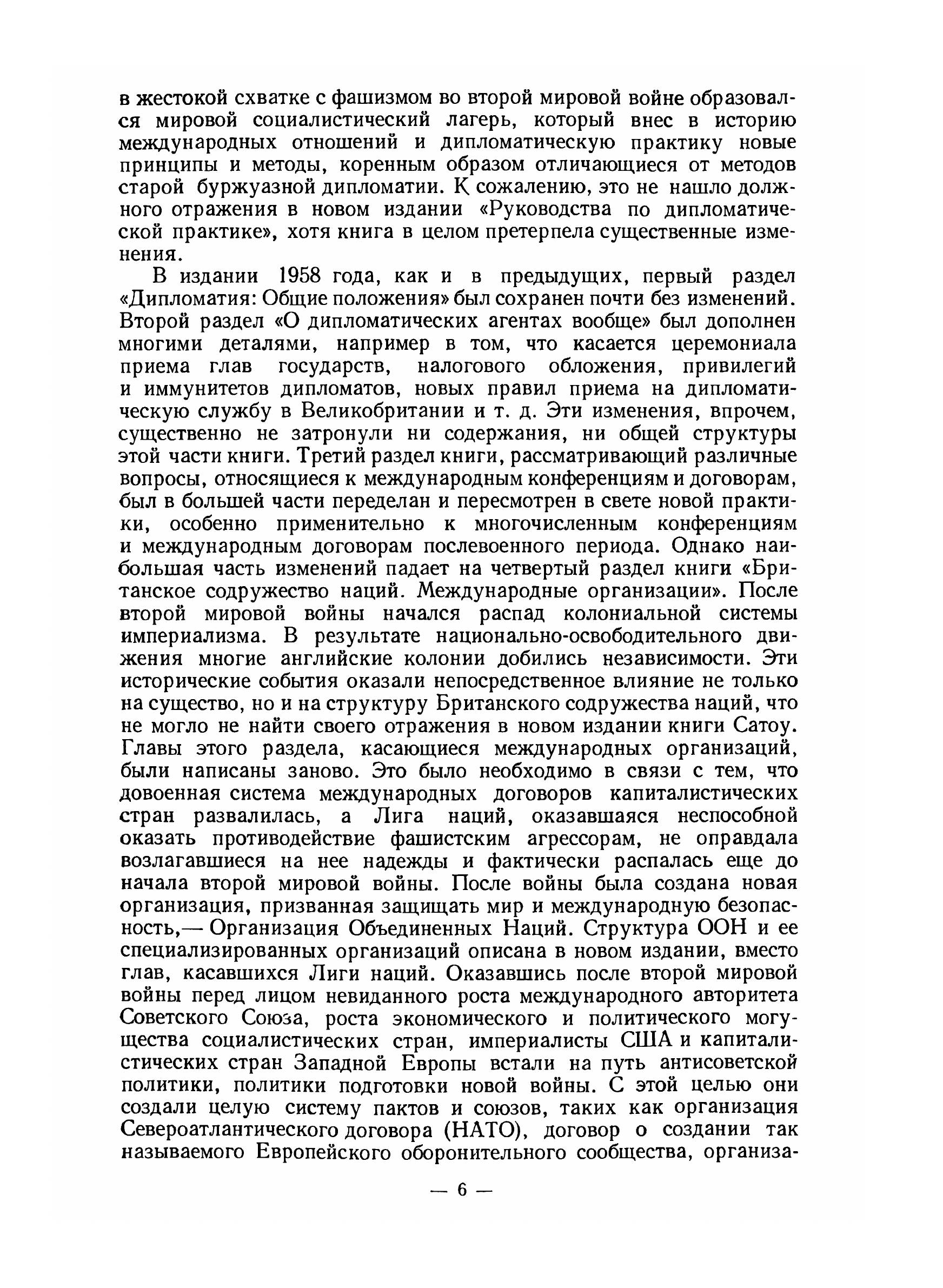 в жестокой схватке с фашизмом во второй мировой войне образовался мировой социалистический лагерь, который внес в историю международных отношений и дипломатическую практику новые принципы и методы, коренным образом отличающиеся от методов старой буржуазной дипломатии. К сожалению, это не нашло должного отражения в новом издании «Руководства по дипломатической практике», хотя книга в целом претерпела существенные изменения.

В издании 1958 года, как и в предыдущих, первый раздел «Дипломатия: Общие положения» был сохранен почти без изменений. Второй раздел «О дипломатических агентах вообще» был дополнен многими деталями, например в том, что касается церемониала приема глав государств, налогового обложения, привилегий и иммунитетов дипломатов, новых правил приема на дипломатическую службу в Великобритании и т. д. Эти изменения, впрочем, существенно не затронули ни содержания, ни общей структуры этой части книги. Третий раздел книги, рассматривающий различные вопросы, относящиеся к международным конференциям и договорам, был в большей части переделан и пересмотрен в свете новой практики, особенно применительно к многочисленным конференциям и международным договорам послевоенного периода. Однако наибольшая часть изменений падает на четвертый раздел книги «Британское содружество наций. Международные организации». После второй мировой войны начался распад колониальной системы империализма. В результате национально-освободительного движения многие английские колонии добились независимости. Эти исторические события оказали непосредственное влияние не только на существо, но и на структуру Британского содружества наций, что не могло не найти своего отражения в новом издании книги Сатоу. Главы этого раздела, касающиеся международных организаций, были написаны заново. Это было необходимо в связи с тем, что довоенная система международных договоров капиталистических стран развалилась, а Лига наций, оказавшаяся неспособной оказать противодействие фашистским агрессорам, не оправдала возлагавшиеся на нее надежды и фактически распалась еще до начала второй мировой войны. После войны была создана новая организация, призванная защищать мир и международную безопасность,— Организация Объединенных Наций. Структура ООН и ее специализированных организаций описана в новом издании, вместо глав, касавшихся Лиги наций. Оказавшись после второй мировой войны перед лицом невиданного роста международного авторитета Советского Союза, роста экономического и политического могущества социалистических стран, империалисты США и капиталистических стран Западной Европы встали на путь антисоветской политики, политики подготовки новой войны. С этой целью они создали целую систему пактов и союзов, таких как организация Североатлантического договора (НАТО), договор о создании так называемого Европейского оборонительного сообщества, организа-

— 6 —